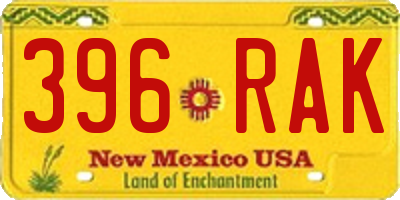 396 RAK

New Mexico USA
Land of Enchantment